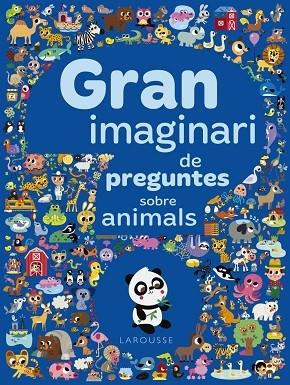 Gran imaginari de preguntes sobre animals

LAROUSSE